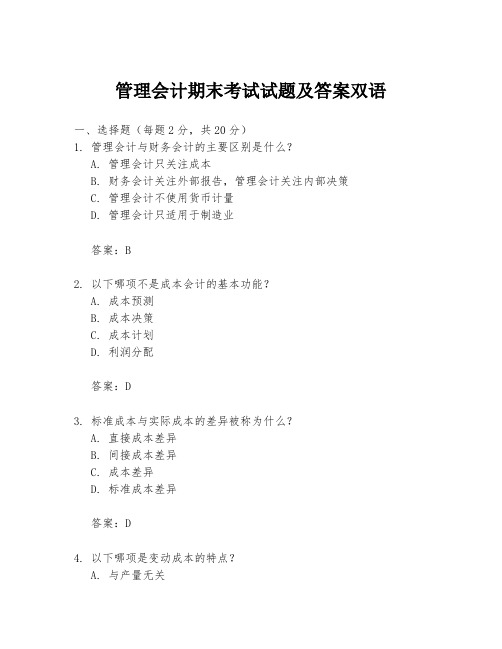 管理会计期末考试试题及答案双语

一、选择题（每题 2 分，共 20 分）

1. 管理会计与财务会计的主要区别是什么？
A. 管理会计只关注成本
B. 财务会计关注外部报告，管理会计关注内部决策
C. 管理会计不使用货币计量
D. 管理会计只适用于制造业

答案：B

2. 以下哪项不是成本会计的基本功能？
A. 成本预测
B. 成本决策
C. 成本计划
D. 利润分配

答案：D

3. 标准成本与实际成本的差异被称为什么？
A. 直接成本差异
B. 间接成本差异
C. 成本差异
D. 标准成本差异

答案：D

4. 以下哪项是变动成本的特点？
A. 与产量无关